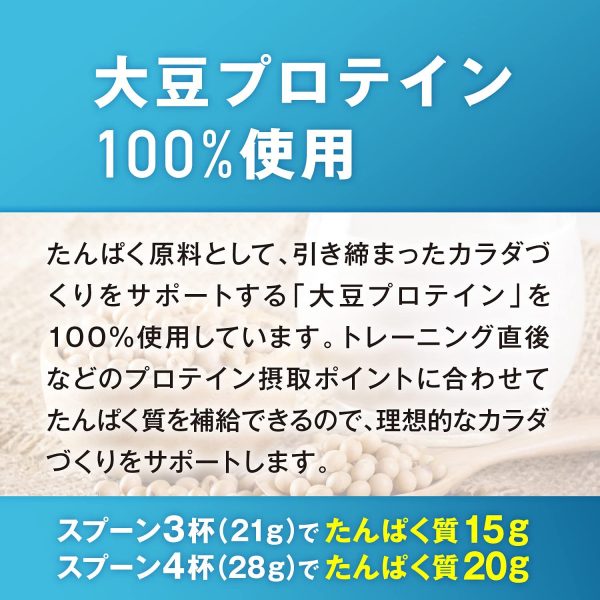 大豆プロテイン
100%使用

たんぱく原料として、引き締まったカラダづくりをサポートする「大豆プロテイン」を100%使用しています。トレーニング直後などのプロテイン摂取ポイントに合わせてたんぱく質を補給できるので、理想的なカラダづくりをサポートします。

スプーン3杯(21g)で たんぱく質15g
スプーン4杯(28g)で たんぱく質20g